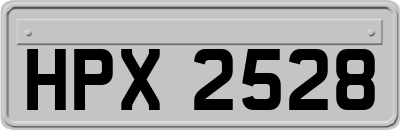 HPX 2528